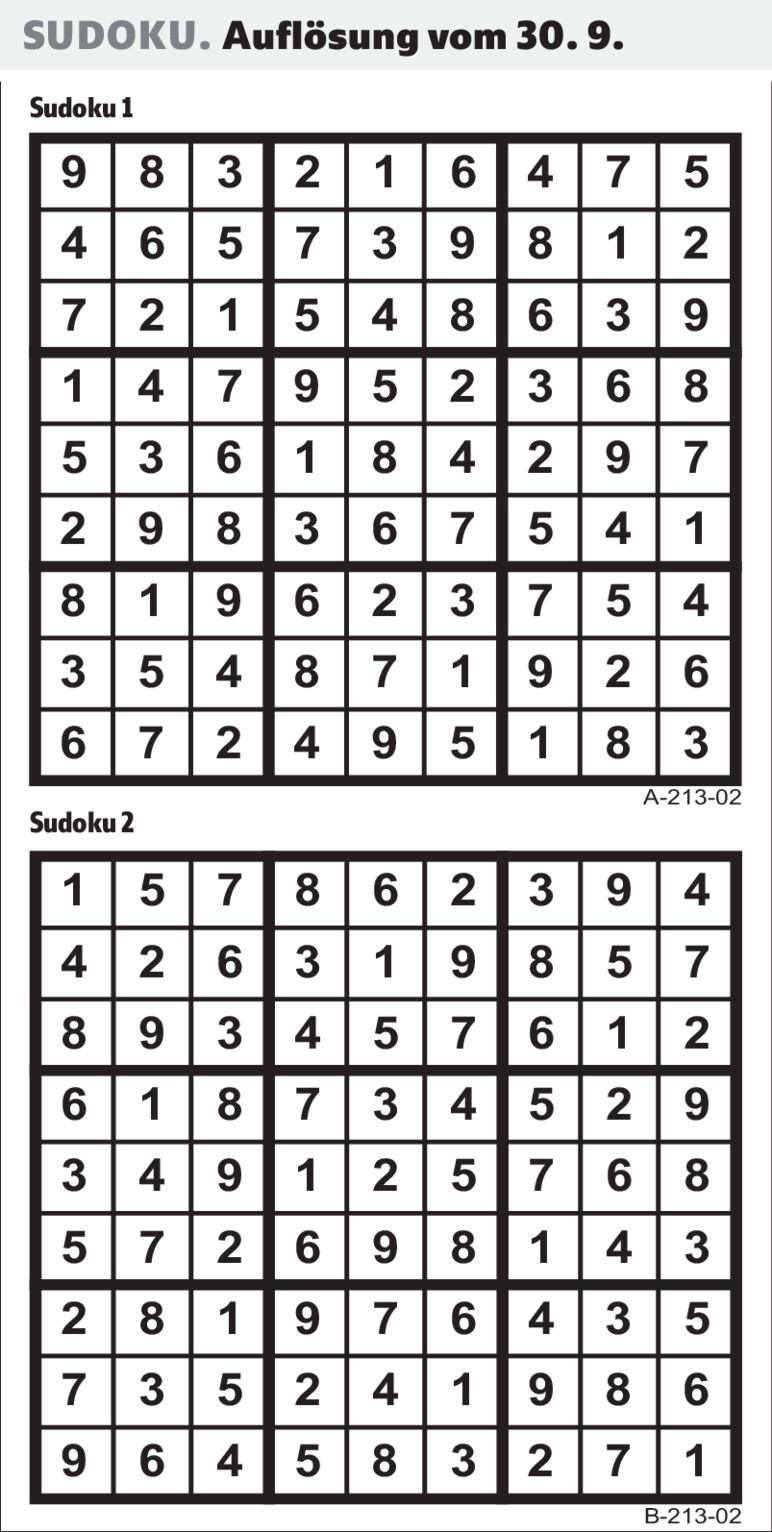 SUDOKU. Auflösung vom 30. 9.

Sudoku 1

| 9 | 8 | 3 | 2 | 1 | 6 | 4 | 7 | 5 |
|---|---|---|---|---|---|---|---|---|
| 4 | 6 | 5 | 7 | 3 | 9 | 8 | 1 | 2 |
| 7 | 2 | 1 | 5 | 4 | 8 | 6 | 3 | 9 |
| 1 | 4 | 7 | 9 | 5 | 2 | 3 | 6 | 8 |
| 5 | 3 | 6 | 1 | 8 | 4 | 2 | 9 | 7 |
| 2 | 9 | 8 | 3 | 6 | 7 | 5 | 4 | 1 |
| 8 | 1 | 9 | 6 | 2 | 3 | 7 | 5 | 4 |
| 3 | 5 | 4 | 8 | 7 | 1 | 9 | 2 | 6 |
| 6 | 7 | 2 | 4 | 9 | 5 | 1 | 8 | 3 |

A-213-02

Sudoku 2

| 1 | 5 | 7 | 8 | 6 | 2 | 3 | 9 | 4 |
|---|---|---|---|---|---|---|---|---|
| 4 | 2 | 6 | 3 | 1 | 9 | 8 | 5 | 7 |
| 8 | 9 | 3 | 4 | 5 | 7 | 6 | 1 | 2 |
| 6 | 1 | 8 | 7 | 3 | 4 | 5 | 2 | 9 |
| 3 | 4 | 9 | 1 | 2 | 5 | 7 | 6 | 8 |
| 5 | 7 | 2 | 6 | 9 | 8 | 1 | 4 | 3 |
| 2 | 8 | 1 | 9 | 7 | 6 | 4 | 3 | 5 |
| 7 | 3 | 5 | 2 | 4 | 1 | 9 | 8 | 6 |
| 9 | 6 | 4 | 5 | 8 | 3 | 2 | 7 | 1 |

B-213-02